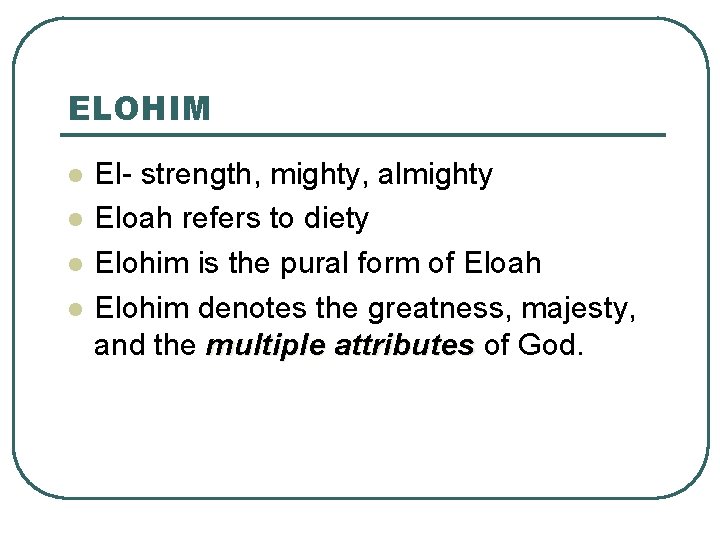 ELOHIM

• El- strength, mighty, almighty
• Eloah refers to diety
• Elohim is the pural form of Eloah
• Elohim denotes the greatness, majesty, and the multiple attributes of God.